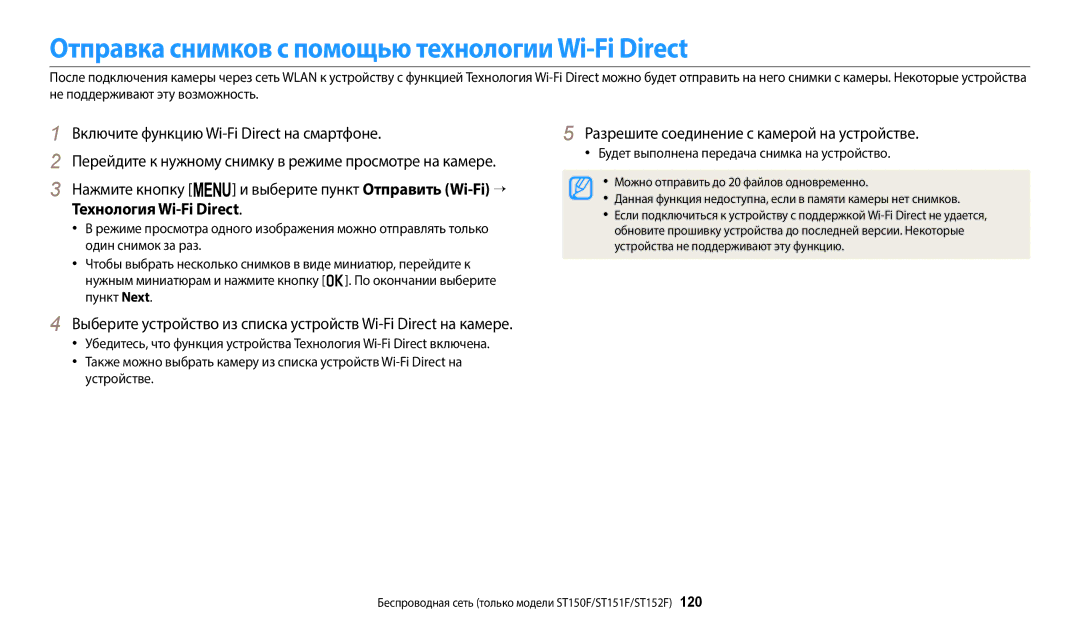 Отправка снимков с помощью технологии Wi-Fi Direct

После подключения камеры через сеть WLAN к устройству с функцией Технология Wi-Fi Direct можно будет отправить на него снимки с камеры. Некоторые устройства не поддерживают эту возможность.

1 Включите функцию Wi-Fi Direct на смартфоне.

2 Перейдите к нужному снимку в режиме просмотре на камере.

3 Нажмите кнопку [MENU] и выберите пункт Отправить (Wi-Fi) → Технология Wi-Fi Direct.

• В режиме просмотра одного изображения можно отправлять только один снимок за раз.

• Чтобы выбрать несколько снимков в виде миниатюр, перейдите к нужным миниатюрам и нажмите кнопку [OK]. По окончании выберите пункт Next.

4 Выберите устройство из списка устройств Wi-Fi Direct на камере.

• Убедитесь, что функция устройства Технология Wi-Fi Direct включена.

• Также можно выбрать камеру из списка устройств Wi-Fi Direct на устройстве.

5 Разрешите соединение с камерой на устройстве.

• Будет выполнена передача снимка на устройство.

• Можно отправить до 20 файлов одновременно.

• Данная функция недоступна, если в памяти камеры нет снимков.

• Если подключиться к устройству с поддержкой Wi-Fi Direct не удается, обновите прошивку устройства до последней версии. Некоторые устройства не поддерживают эту функцию.

Беспроводная сеть (только модели ST150F/ST151F/ST152F) 120